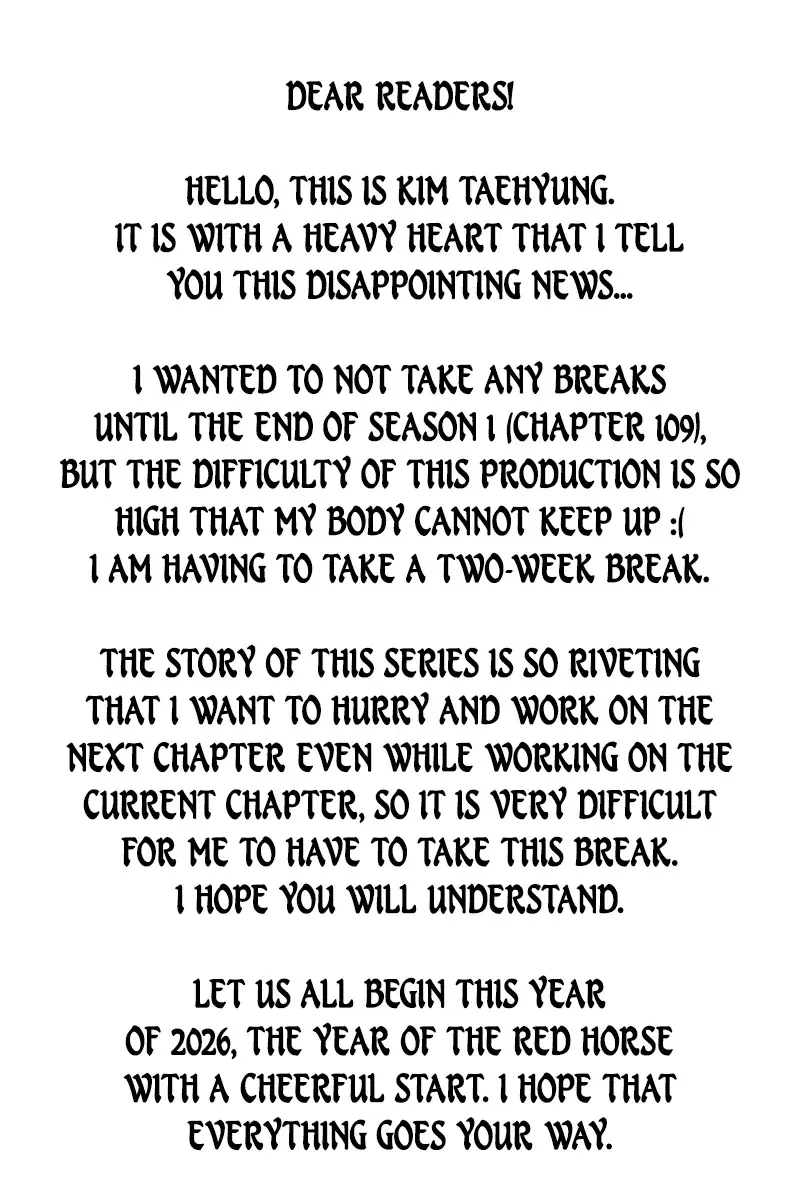 DEAR READERS!

HELLO, THIS IS KIM TAEHYUNG. IT IS WITH A HEAVY HEART THAT I TELL YOU THIS DISAPPOINTING NEWS...

I WANTED TO NOT TAKE ANY BREAKS UNTIL THE END OF SEASON 1 (CHAPTER 109), BUT THE DIFFICULTY OF THIS PRODUCTION IS SO HIGH THAT MY BODY CANNOT KEEP UP :( I AM HAVING TO TAKE A TWO-WEEK BREAK.

THE STORY OF THIS SERIES IS SO RIVETING THAT I WANT TO HURRY AND WORK ON THE NEXT CHAPTER EVEN WHILE WORKING ON THE CURRENT CHAPTER, SO IT IS VERY DIFFICULT FOR ME TO HAVE TO TAKE THIS BREAK. I HOPE YOU WILL UNDERSTAND.

LET US ALL BEGIN THIS YEAR OF 2026, THE YEAR OF THE RED HORSE WITH A CHEERFUL START. I HOPE THAT EVERYTHING GOES YOUR WAY.